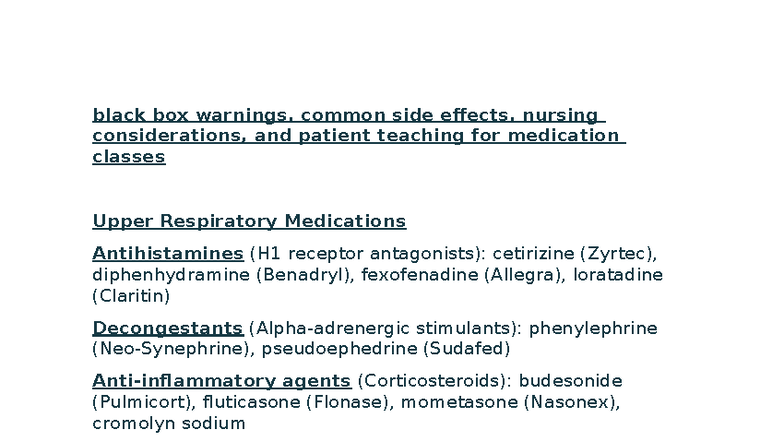 black box warnings, common side effects, nursing considerations, and patient teaching for medication classes

Upper Respiratory Medications

Antihistamines (H1 receptor antagonists): cetirizine (Zyrtec), diphenhydramine (Benadryl), fexofenadine (Allegra), loratadine (Claritin)

Decongestants (Alpha-adrenergic stimulants): phenylephrine (Neo-Synephrine), pseudoephedrine (Sudafed)

Anti-inflammatory agents (Corticosteroids): budesonide (Pulmicort), fluticasone (Flonase), mometasone (Nasonex), cromolyn sodium